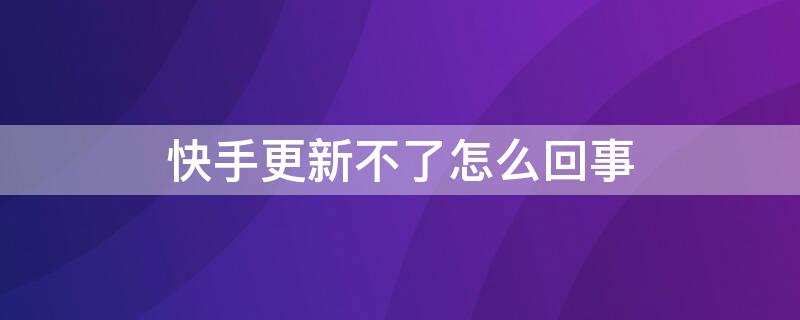 快手更新不了怎么回事